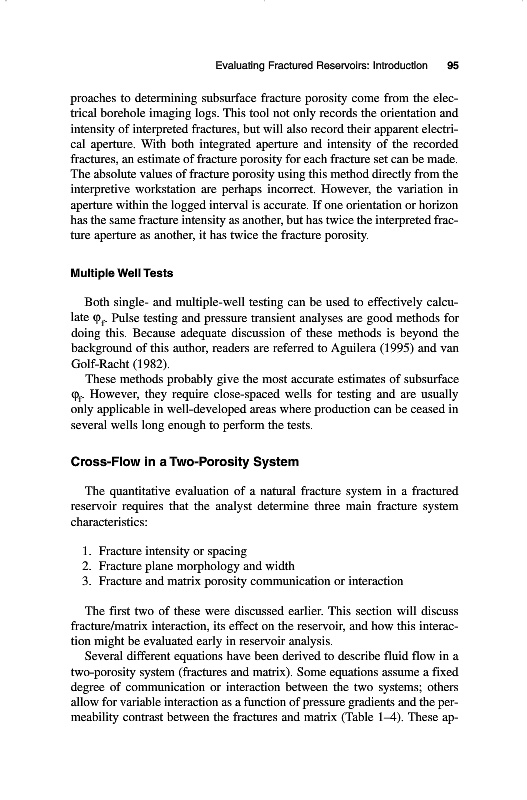 Evaluating Fractured Reservoirs: Introduction 95

proaches to determining subsurface fracture porosity come from the electrical borehole imaging logs. This tool not only records the orientation and intensity of interpreted fractures, but will also record their apparent electrical aperture. With both integrated aperture and intensity of the recorded fractures, an estimate of fracture porosity for each fracture set can be made. The absolute values of fracture porosity using this method directly from the interpretive workstation are perhaps incorrect. However, the variation in aperture within the logged interval is accurate. If one orientation or horizon has the same fracture intensity as another, but has twice the interpreted fracture aperture as another, it has twice the fracture porosity.

Multiple Well Tests

Both single- and multiple-well testing can be used to effectively calculate $\varphi_f$. Pulse testing and pressure transient analyses are good methods for doing this. Because adequate discussion of these methods is beyond the background of this author, readers are referred to Aguilera (1995) and van Golf-Racht (1982).

These methods probably give the most accurate estimates of subsurface $\varphi_f$. However, they require close-spaced wells for testing and are usually only applicable in well-developed areas where production can be ceased in several wells long enough to perform the tests.

Cross-Flow in a Two-Porosity System

The quantitative evaluation of a natural fracture system in a fractured reservoir requires that the analyst determine three main fracture system characteristics:

1. Fracture intensity or spacing
2. Fracture plane morphology and width
3. Fracture and matrix porosity communication or interaction

The first two of these were discussed earlier. This section will discuss fracture/matrix interaction, its effect on the reservoir, and how this interaction might be evaluated early in reservoir analysis.

Several different equations have been derived to describe fluid flow in a two-porosity system (fractures and matrix). Some equations assume a fixed degree of communication or interaction between the two systems; others allow for variable interaction as a function of pressure gradients and the permeability contrast between the fractures and matrix (Table 1–4). These ap-